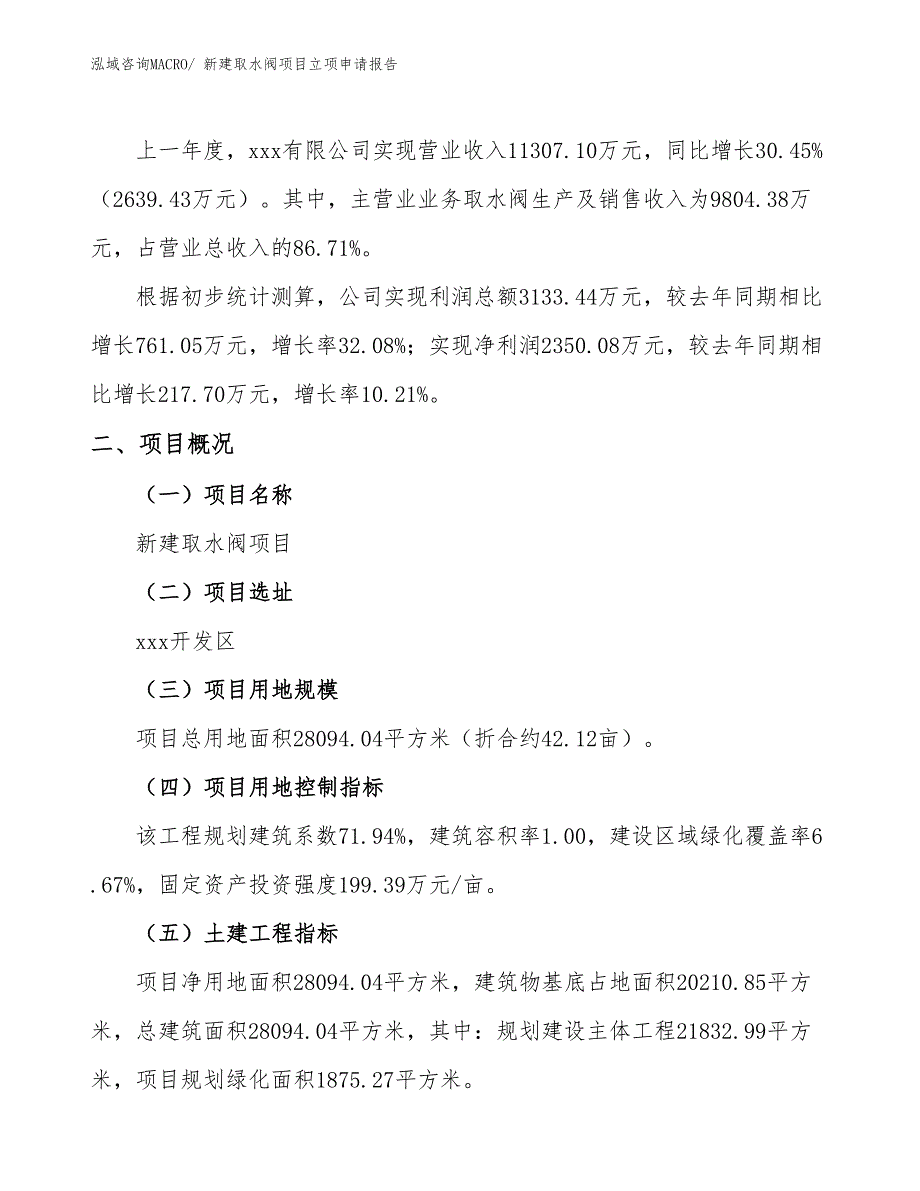 泓域咨询MACRO/ 新建取水阀项目立项申请报告

上一年度，xxx有限公司实现营业收入11307.10万元，同比增长30.45%（2639.43万元）。其中，主营业业务取水阀生产及销售收入为9804.38万元，占营业总收入的86.71%。

根据初步统计测算，公司实现利润总额3133.44万元，较去年同期相比增长761.05万元，增长率32.08%；实现净利润2350.08万元，较去年同期相比增长217.70万元，增长率10.21%。

二、项目概况

（一）项目名称

新建取水阀项目

（二）项目选址

xxx开发区

（三）项目用地规模

项目总用地面积28094.04平方米（折合约42.12亩）。

（四）项目用地控制指标

该工程规划建筑系数71.94%，建筑容积率1.00，建设区域绿化覆盖率6.67%，固定资产投资强度199.39万元/亩。

（五）土建工程指标

项目净用地面积28094.04平方米，建筑物基底占地面积20210.85平方米，总建筑面积28094.04平方米，其中：规划建设主体工程21832.99平方米，项目规划绿化面积1875.27平方米。